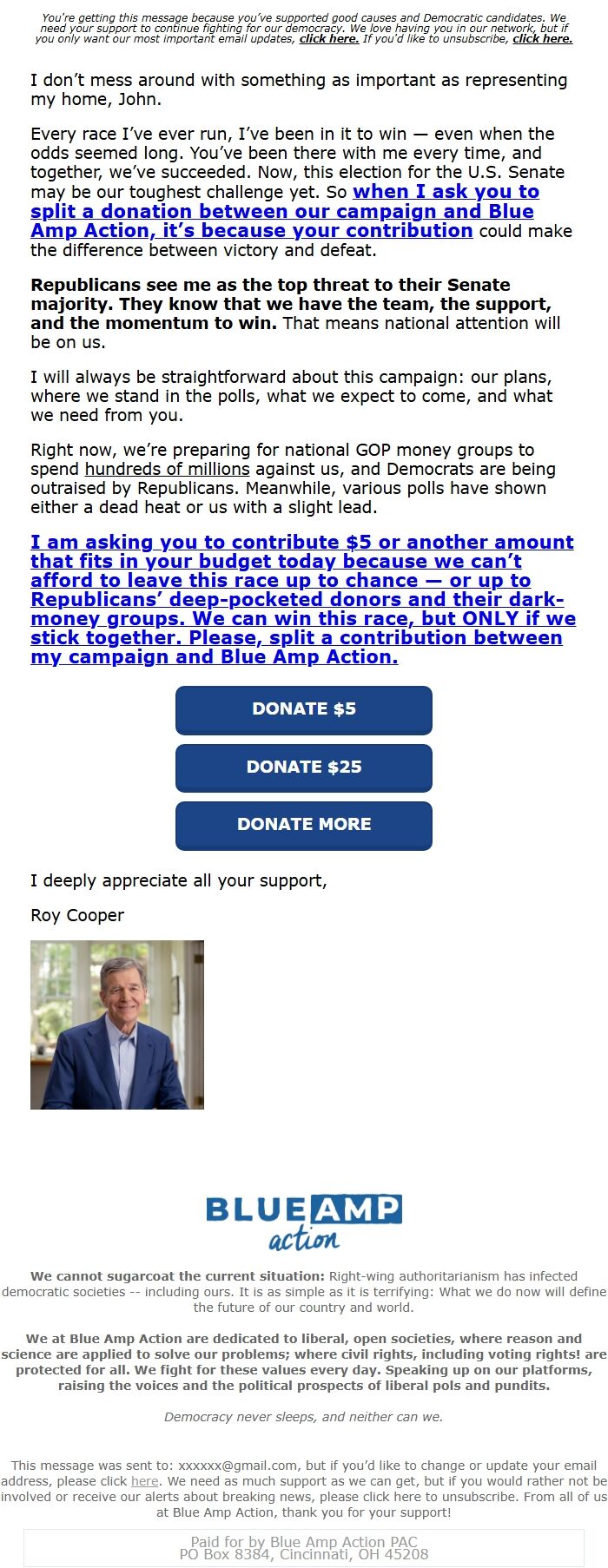 You're getting this message because you've supported good causes and Democratic candidates. We need your support to continue fighting for our democracy. We love having you in our network, but if you only want our most important email updates, click here. If you'd like to unsubscribe, click here.

I don't mess around with something as important as representing my home, John.

Every race I've ever run, I've been in it to win — even when the odds seemed long. You've been there with me every time, and together, we've succeeded. Now, this election for the U.S. Senate may be our toughest challenge yet. So when I ask you to split a donation between our campaign and Blue Amp Action, it's because your contribution could make the difference between victory and defeat.

Republicans see me as the top threat to their Senate majority. They know that we have the team, the support, and the momentum to win. That means national attention will be on us.

I will always be straightforward about this campaign: our plans, where we stand in the polls, what we expect to come, and what we need from you.

Right now, we're preparing for national GOP money groups to spend hundreds of millions against us, and Democrats are being outraised by Republicans. Meanwhile, various polls have shown either a dead heat or us with a slight lead.

I am asking you to contribute $5 or another amount that fits in your budget today because we can't afford to leave this race up to chance — or up to Republicans' deep-pocketed donors and their dark-money groups. We can win this race, but ONLY if we stick together. Please, split a contribution between my campaign and Blue Amp Action.

DONATE $5

DONATE $25

DONATE MORE

I deeply appreciate all your support,

Roy Cooper

BLUE AMP action

We cannot sugarcoat the current situation: Right-wing authoritarianism has infected democratic societies -- including ours. It is as simple as it is terrifying: What we do now will define the future of our country and world.

We at Blue Amp Action are dedicated to liberal, open societies, where reason and science are applied to solve our problems; where civil rights, including voting rights! are protected for all. We fight for these values every day. Speaking up on our platforms, raising the voices and the political prospects of liberal pols and pundits.

Democracy never sleeps, and neither can we.

This message was sent to: xxxxxx@gmail.com, but if you'd like to change or update your email address, please click here. We need as much support as we can get, but if you would rather not be involved or receive our alerts about breaking news, please click here to unsubscribe. From all of us at Blue Amp Action, thank you for your support!

Paid for by Blue Amp Action PAC
PO Box 8384, Cincinnati, OH 45208